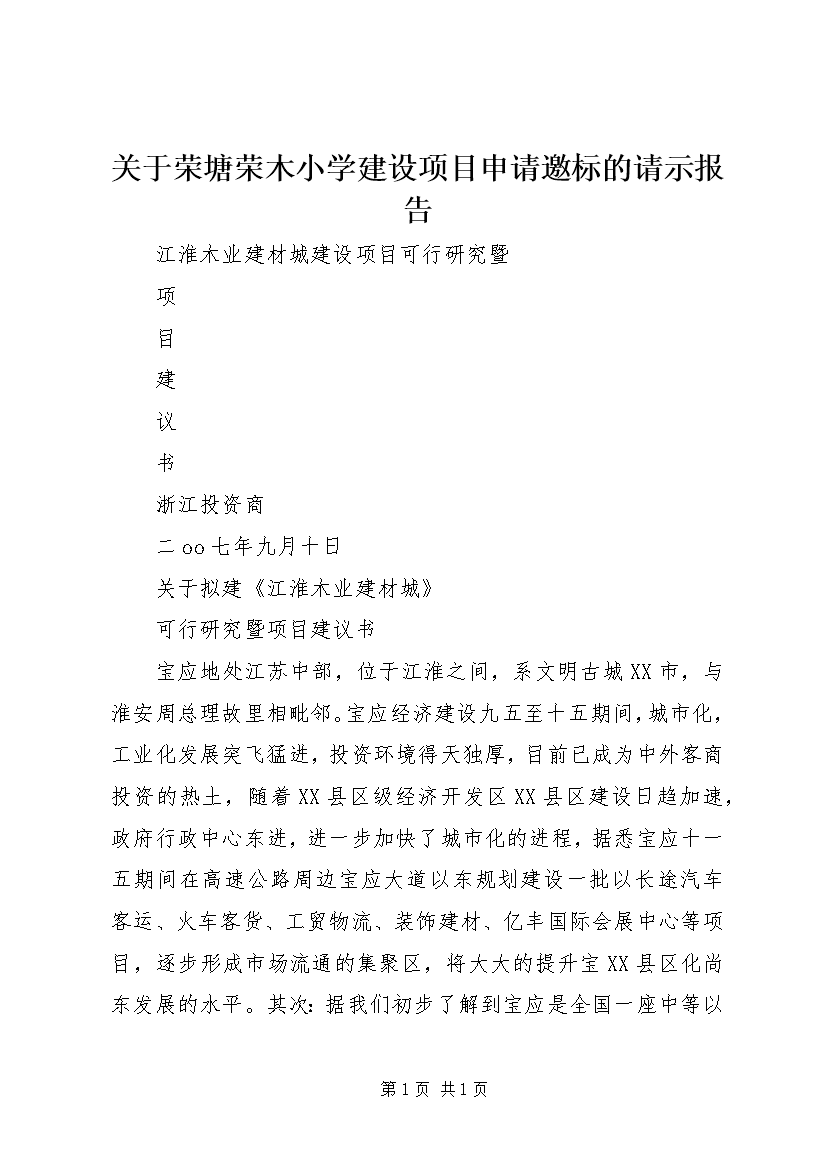 关于荣塘荣木小学建设项目申请邀标的请示报告

江淮木业建材城建设项目可行研究暨

项

目

建

议

书

浙江投资商

二oo七年九月十日

关于拟建《江淮木业建材城》

可行研究暨项目建议书

宝应地处江苏中部，位于江淮之间，系文明古城XX市，与淮安周总理故里相毗邻。宝应经济建设九五至十五期间，城市化，工业化发展突飞猛进，投资环境得天独厚，目前已成为中外客商投资的热土，随着XX县区级经济开发区XX县区建设日趋加速，政府行政中心东进，进一步加快了城市化的进程，据悉宝应十一五期间在高速公路周边宝应大道以东规划建设一批以长途汽车客运、火车客货、工贸物流、装饰建材、亿丰国际会展中心等项目，逐步形成市场流通的集聚区，将大大的提升宝XX县区化尚东发展的水平。其次：据我们初步了解到宝应是全国一座中等以

第1页 共1页